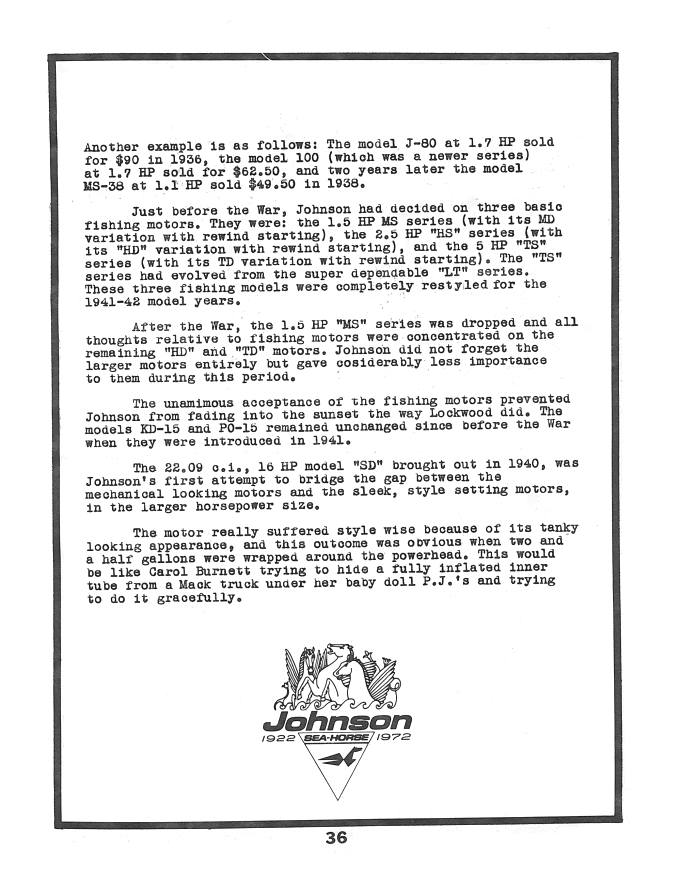 Another example is as follows: The model J-80 at 1.7 HP sold for $90 in 1936, the model 100 (which was a newer series) at 1.7 HP sold for $62.50, and two years later the model MS-38 at 1.1 HP sold $49.50 in 1938.

Just before the War, Johnson had decided on three basic fishing motors. They were: the 1.5 HP MS series (with its MD variation with rewind starting), the 2.5 HP "HS" series (with its "HD" variation with rewind starting), and the 5 HP "TS" series (with its TD variation with rewind starting). The "TS" series had evolved from the super dependable "LT" series. These three fishing models were completely restyled for the 1941-42 model years.

After the War, the 1.5 HP "MS" series was dropped and all thoughts relative to fishing motors were concentrated on the remaining "HD" and "TD" motors. Johnson did not forget the larger motors entirely but gave cosiderably less importance to them during this period.

The unamimous acceptance of the fishing motors prevented Johnson from fading into the sunset the way Lockwood did. The models KD-15 and PO-15 remained unchanged since before the War when they were introduced in 1941.

The 22.09 c.i., 16 HP model "SD" brought out in 1940, was Johnson's first attempt to bridge the gap between the mechanical looking motors and the sleek, style setting motors, in the larger horsepower size.

The motor really suffered style wise because of its tanky looking appearance, and this outcome was obvious when two and a half gallons were wrapped around the powerhead. This would be like Carol Burnett trying to hide a fully inflated inner tube from a Mack truck under her baby doll P.J.'s and trying to do it gracefully.

Johnson
1922 SEA-HORSE 1972

36